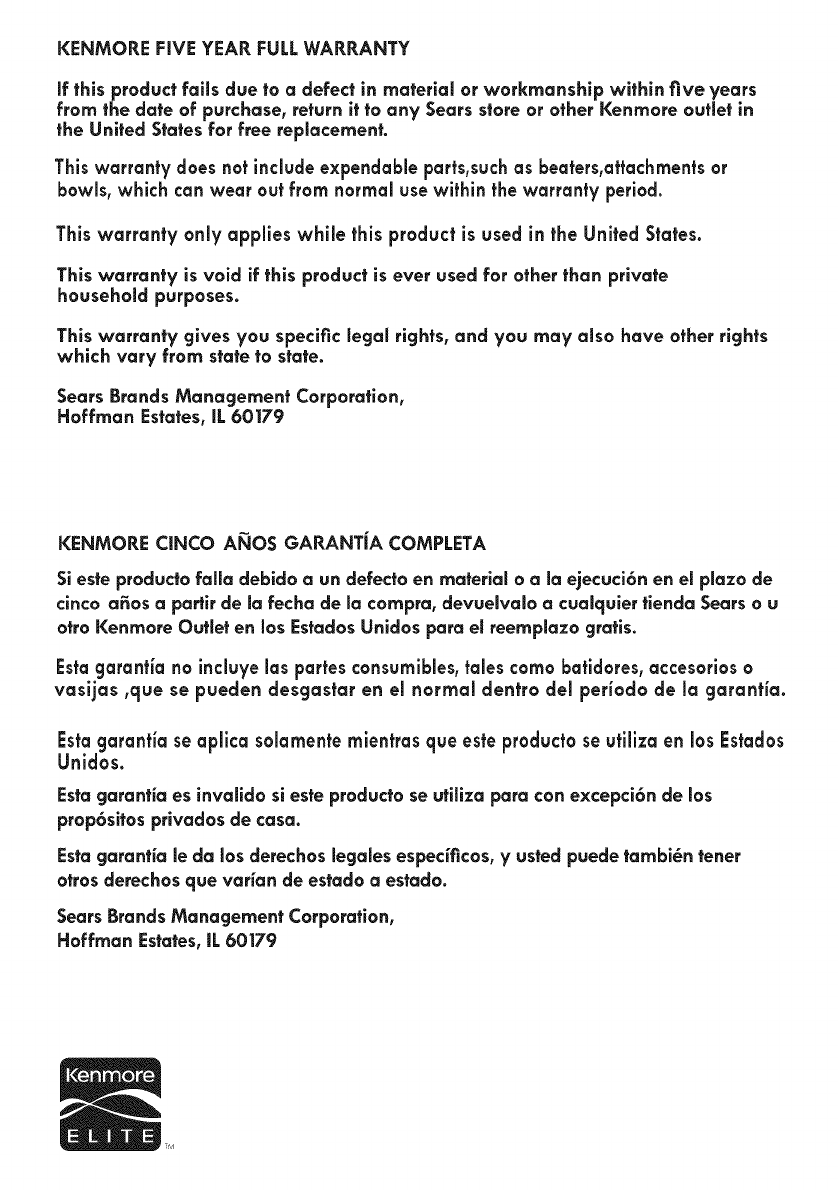 KENMORE FIVE YEAR FULL WARRANTY

If this product fails due to a defect in material or workmanship within five years from the date of purchase, return it to any Sears store or other Kenmore outlet in the United States for free replacement.

This warranty does not include expendable parts,such as beaters,attachments or bowls, which can wear out from normal use within the warranty period.

This warranty only applies while this product is used in the United States.

This warranty is void if this product is ever used for other than private household purposes.

This warranty gives you specific legal rights, and you may also have other rights which vary from state to state.

Sears Brands Management Corporation,
Hoffman Estates, IL 60179

KENMORE CINCO AÑOS GARANTÍA COMPLETA

Si este producto falla debido a un defecto en material o a la ejecución en el plazo de cinco años a partir de la fecha de la compra, devuelvalo a cualquier tienda Sears o u otro Kenmore Outlet en los Estados Unidos para el reemplazo gratis.

Esta garantía no incluye las partes consumibles, tales como batidores, accesorios o vasijas ,que se pueden desgastar en el normal dentro del período de la garantía.

Esta garantía se aplica solamente mientras que este producto se utiliza en los Estados Unidos.

Esta garantía es invalido si este producto se utiliza para con excepción de los propósitos privados de casa.

Esta garantía le da los derechos legales específicos, y usted puede también tener otros derechos que varían de estado a estado.

Sears Brands Management Corporation,
Hoffman Estates, IL 60179

Kenmore
ELITE
TM